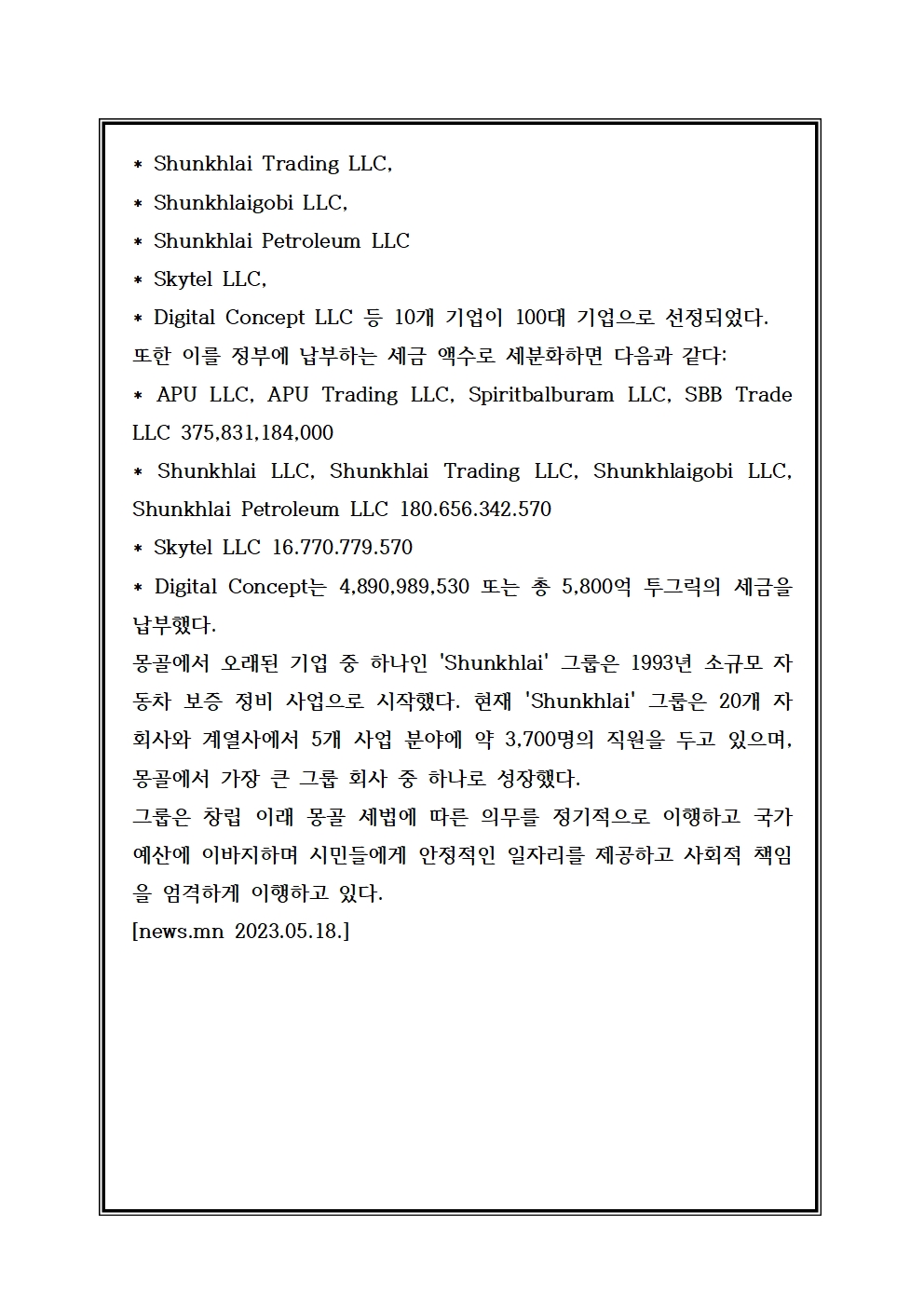 * Shunkhlai Trading LLC,

* Shunkhlaigobi LLC,

* Shunkhlai Petroleum LLC

* Skytel LLC,

* Digital Concept LLC 등 10개 기업이 100대 기업으로 선정되었다.

또한 이를 정부에 납부하는 세금 액수로 세분화하면 다음과 같다:

* APU LLC, APU Trading LLC, Spiritbalburam LLC, SBB Trade LLC 375,831,184,000

* Shunkhlai LLC, Shunkhlai Trading LLC, Shunkhlaigobi LLC, Shunkhlai Petroleum LLC 180.656.342.570

* Skytel LLC 16.770.779.570

* Digital Concept는 4,890,989,530 또는 총 5,800억 투그릭의 세금을 납부했다.

몽골에서 오래된 기업 중 하나인 'Shunkhlai' 그룹은 1993년 소규모 자동차 보증 정비 사업으로 시작했다. 현재 'Shunkhlai' 그룹은 20개 자회사와 계열사에서 5개 사업 분야에 약 3,700명의 직원을 두고 있으며, 몽골에서 가장 큰 그룹 회사 중 하나로 성장했다.

그룹은 창립 이래 몽골 세법에 따른 의무를 정기적으로 이행하고 국가 예산에 이바지하며 시민들에게 안정적인 일자리를 제공하고 사회적 책임을 엄격하게 이행하고 있다.

[news.mn 2023.05.18.]